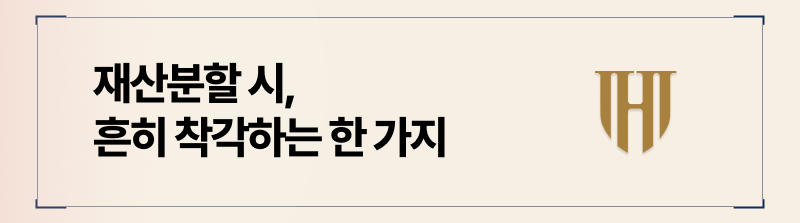 재산분할 시,
흔히 착각하는 한 가지